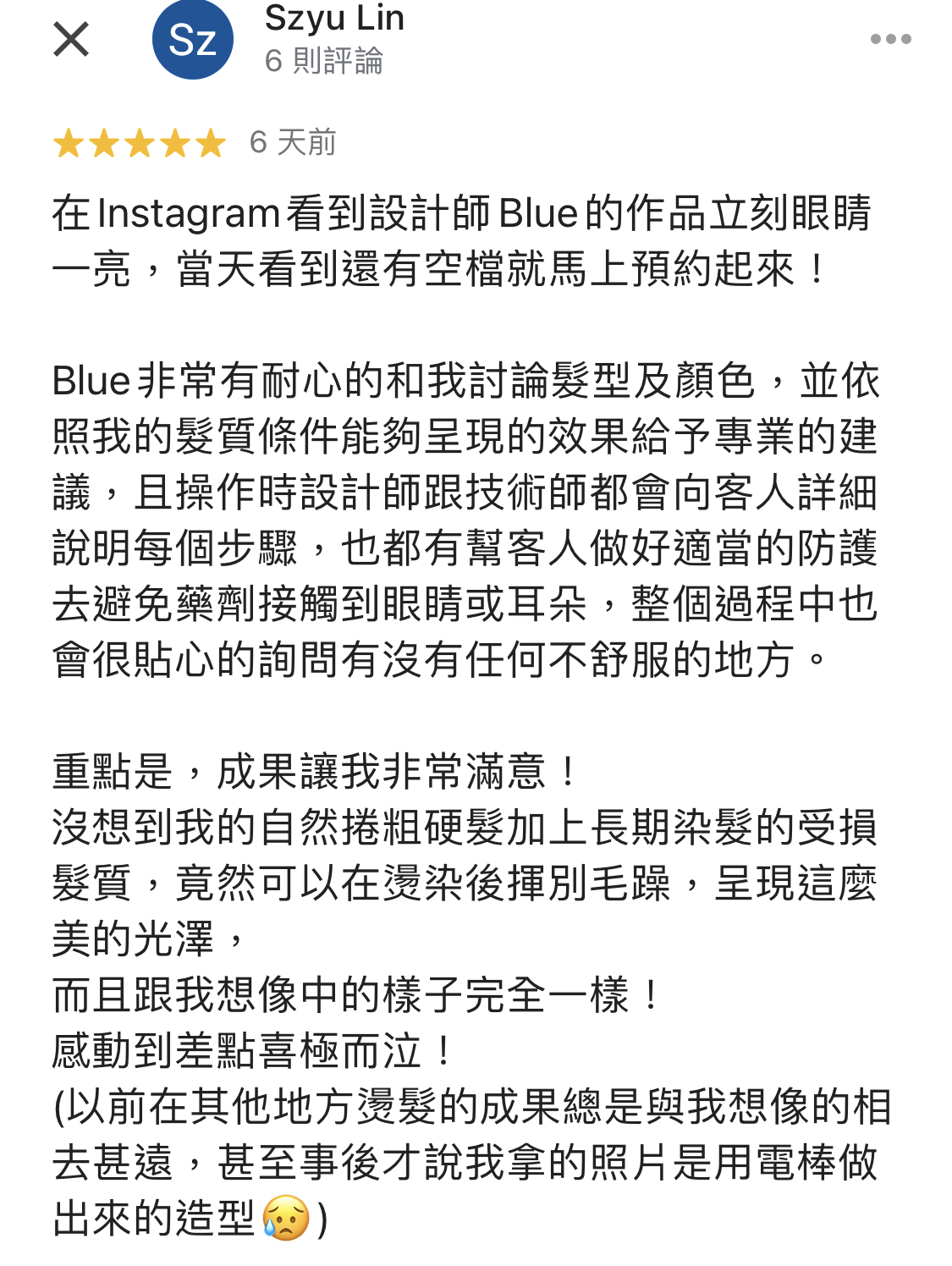 Sz
Szyu Lin
6 則評論

6 天前

在Instagram看到設計師Blue的作品立刻眼睛一亮，當天看到還有空檔就馬上預約起來！

Blue非常有耐心的和我討論髮型及顏色，並依照我的髮質條件能夠呈現的效果給予專業的建議，且操作時設計師跟技術師都會向客人詳細說明每個步驟，也都有幫客人做好適當的防護去避免藥劑接觸到眼睛或耳朵，整個過程中也會很貼心的詢問有沒有任何不舒服的地方。

重點是，成果讓我非常滿意！
沒想到我的自然捲粗硬髮加上長期染髮的受損髮質，竟然可以在燙染後揮別毛躁，呈現這麼美的光澤，
而且跟我想像中的樣子完全一樣！
感動到差點喜極而泣！
(以前在其他地方燙髮的成果總是與我想像的相去甚遠，甚至事後才說我拿的照片是用電棒做出來的造型😥)